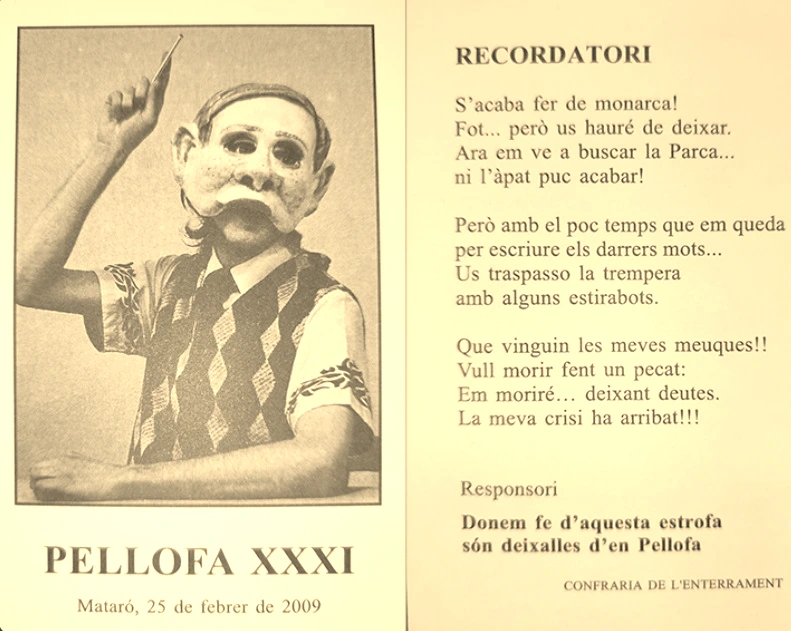 PELLOFA XXXI

Mataró, 25 de febrer de 2009

RECORDATORI

S'acaba fer de monarca!
Fot... però us hauré de deixar.
Ara em ve a buscar la Parca...
ni l'àpat puc acabar!

Però amb el poc temps que em queda
per escriure els darrers mots...
Us traspasso la trempera
amb alguns estirabots.

Que vinguin les meves meuques!!
Vull morir fent un pecat:
Em moriré… deixant deutes.
La meva crisi ha arribat!!!

Responsori

Donem fe d'aquesta estrofa
són deixalles d'en Pellofa

CONFRARIA DE L'ENTERRAMENT